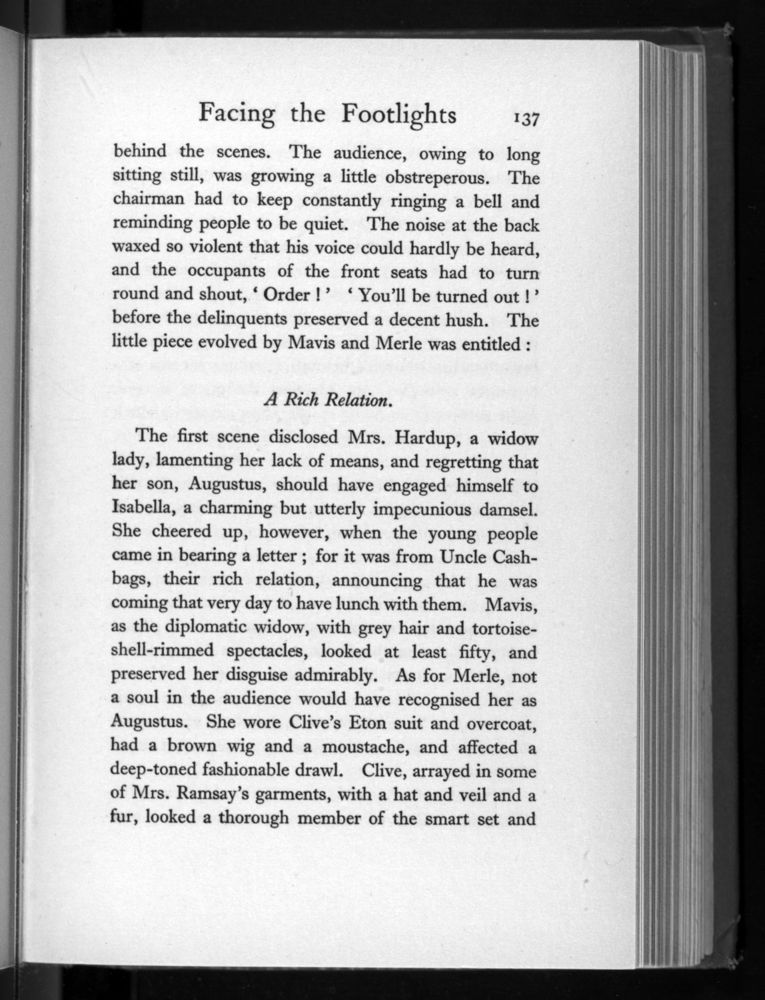 Facing the Footlights 137

behind the scenes. The audience, owing to long sitting still, was growing a little obstreperous. The chairman had to keep constantly ringing a bell and reminding people to be quiet. The noise at the back waxed so violent that his voice could hardly be heard, and the occupants of the front seats had to turn round and shout, 'Order!' 'You'll be turned out!' before the delinquents preserved a decent hush. The little piece evolved by Mavis and Merle was entitled:

A Rich Relation.

The first scene disclosed Mrs. Hardup, a widow lady, lamenting her lack of means, and regretting that her son, Augustus, should have engaged himself to Isabella, a charming but utterly impecunious damsel. She cheered up, however, when the young people came in bearing a letter; for it was from Uncle Cashbags, their rich relation, announcing that he was coming that very day to have lunch with them. Mavis, as the diplomatic widow, with grey hair and tortoise-shell-rimmed spectacles, looked at least fifty, and preserved her disguise admirably. As for Merle, not a soul in the audience would have recognised her as Augustus. She wore Clive's Eton suit and overcoat, had a brown wig and a moustache, and affected a deep-toned fashionable drawl. Clive, arrayed in some of Mrs. Ramsay's garments, with a hat and veil and a fur, looked a thorough member of the smart set and